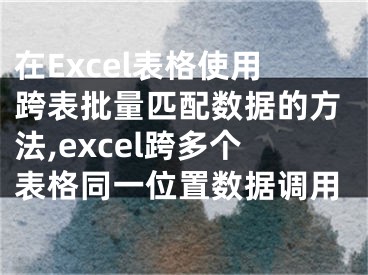 在Excel表格使用跨表批量匹配数据的方法,excel跨多个表格同一位置数据调用